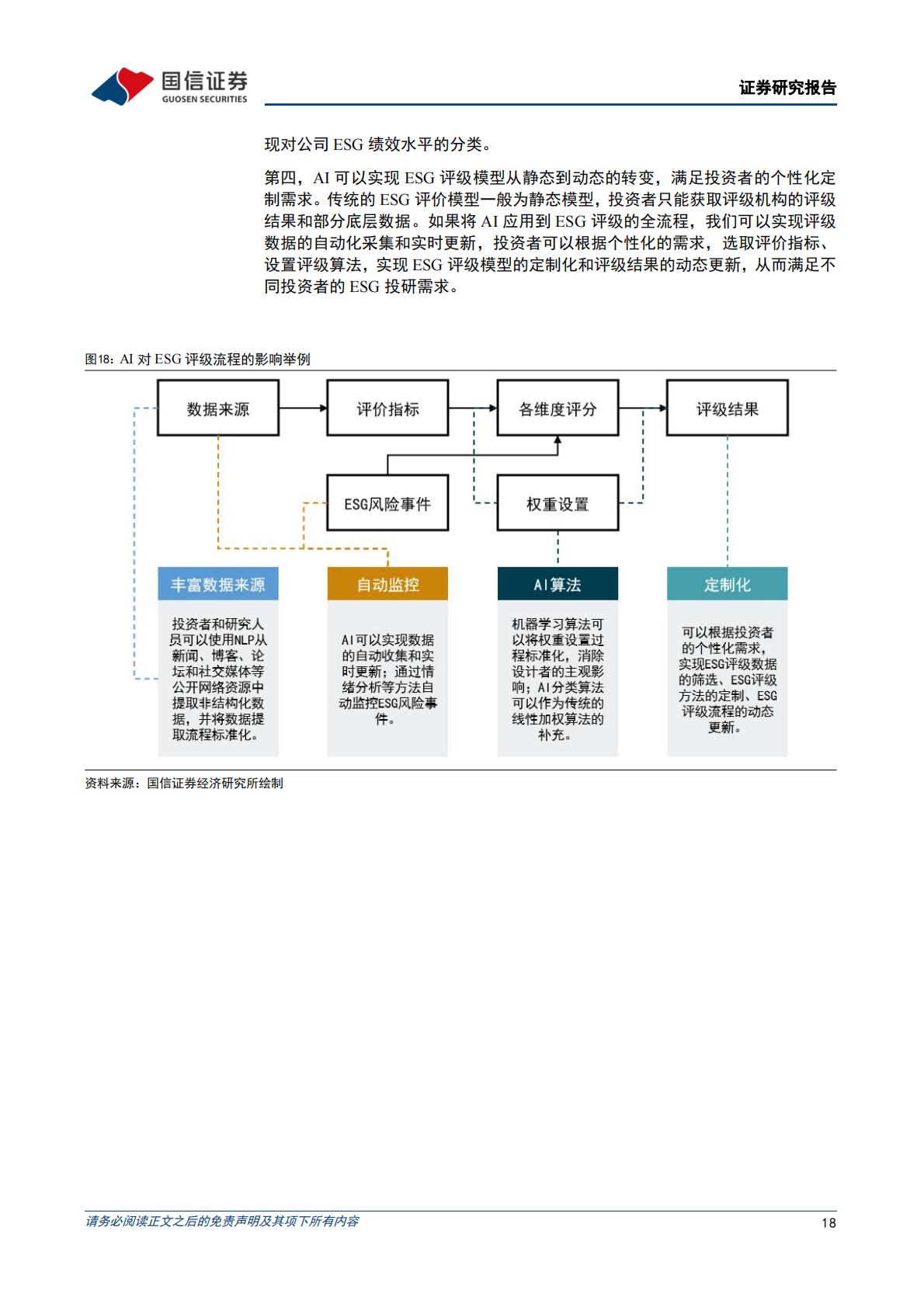 国信证券
GUOSEN SECURITIES

证券研究报告

现对公司 ESG 绩效水平的分类。

第四，AI 可以实现 ESG 评级模型从静态到动态的转变，满足投资者的个性化定制需求。传统的 ESG 评价模型一般为静态模型，投资者只能获取评级机构的评级结果和部分底层数据。如果将 AI 应用到 ESG 评级的全流程，我们可以实现评级数据的自动化采集和实时更新，投资者可以根据个性化的需求，选取评价指标、设置评级算法，实现 ESG 评级模型的定制化和评级结果的动态更新，从而满足不同投资者的 ESG 投研需求。

图18：AI 对 ESG 评级流程的影响举例

数据来源

评价指标

各维度评分

评级结果

ESG风险事件

权重设置

丰富数据来源

投资者和研究人员可以使用NLP从新闻、博客、论坛和社交媒体等公开网络资源中提取非结构化数据，并将数据提取流程标准化。

自动监控

AI可以实现数据的自动收集和实时更新；通过情绪分析等方法自动监控ESG风险事件。

AI算法

机器学习算法可以将权重设置过程标准化，消除设计者的主观影响；AI分类算法可以作为传统的线性加权算法的补充。

定制化

可以根据投资者的个性化需求，实现ESG评级数据的筛选、ESG评级方法的定制、ESG评级流程的动态更新。

资料来源：国信证券经济研究所绘制

请务必阅读正文之后的免责声明及其项下所有内容

18